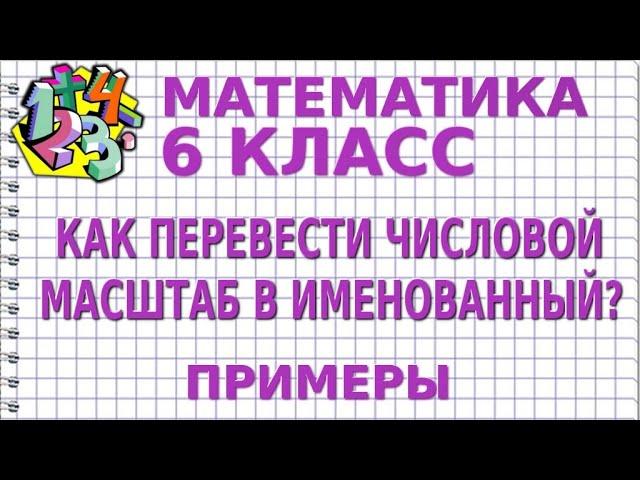 МАТЕМАТИКА
6 КЛАСС

КАК ПЕРЕВЕСТИ ЧИСЛОВОЙ МАСШТАБ В ИМЕНОВАННЫЙ?

ПРИМЕРЫ